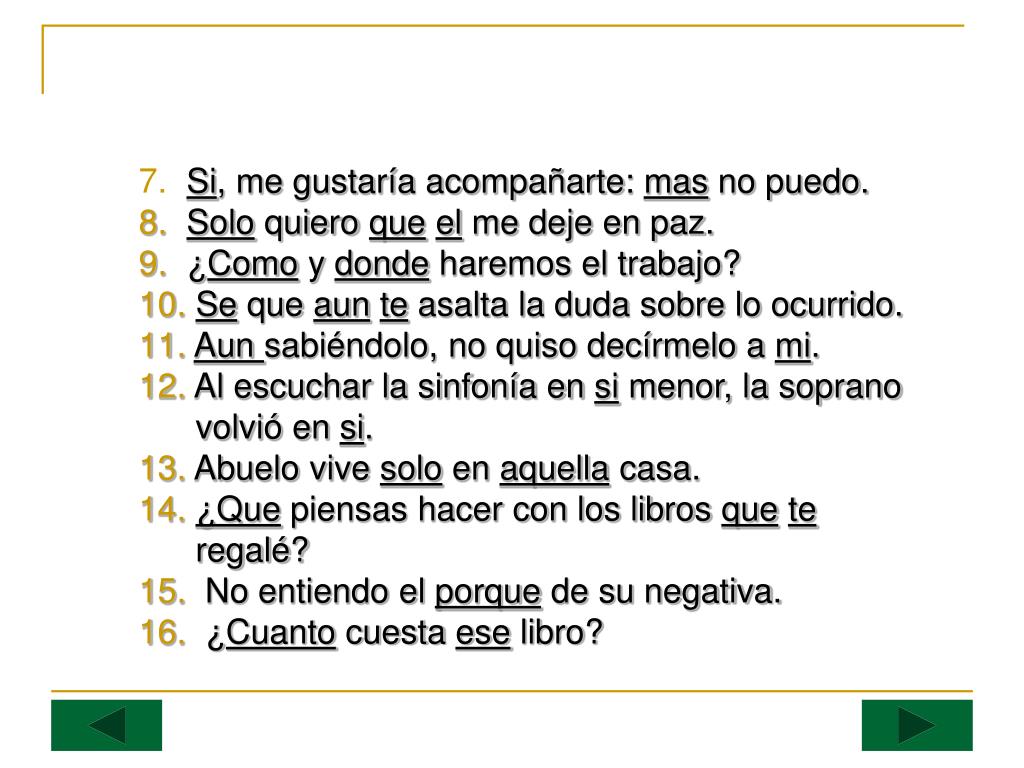 7. Si, me gustaría acompañarte: mas no puedo.
8. Solo quiero que el me deje en paz.
9. ¿Como y donde haremos el trabajo?
10. Se que aun te asalta la duda sobre lo ocurrido.
11. Aun sabiéndolo, no quiso decírmelo a mi.
12. Al escuchar la sinfonía en si menor, la soprano volvió en si.
13. Abuelo vive solo en aquella casa.
14. ¿Que piensas hacer con los libros que te regalé?
15. No entiendo el porque de su negativa.
16. ¿Cuanto cuesta ese libro?